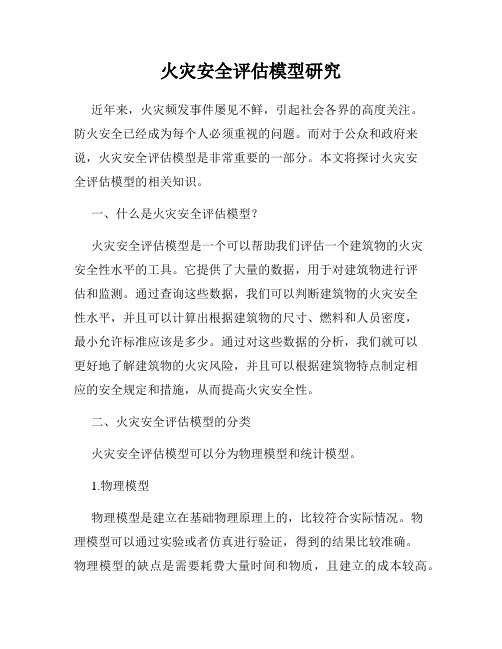 火灾安全评估模型研究

近年来，火灾频发事件屡见不鲜，引起社会各界的高度关注。防火安全已经成为每个人必须重视的问题。而对于公众和政府来说，火灾安全评估模型是非常重要的一部分。本文将探讨火灾安全评估模型的相关知识。

一、什么是火灾安全评估模型？

火灾安全评估模型是一个可以帮助我们评估一个建筑物的火灾安全性水平的工具。它提供了大量的数据，用于对建筑物进行评估和监测。通过查询这些数据，我们可以判断建筑物的火灾安全性水平，并且可以计算出根据建筑物的尺寸、燃料和人员密度，最小允许标准应该是多少。通过对这些数据的分析，我们就可以更好地了解建筑物的火灾风险，并且可以根据建筑物特点制定相应的安全规定和措施，从而提高火灾安全性。

二、火灾安全评估模型的分类

火灾安全评估模型可以分为物理模型和统计模型。

1.物理模型

物理模型是建立在基础物理原理上的，比较符合实际情况。物理模型可以通过实验或者仿真进行验证，得到的结果比较准确。物理模型的缺点是需要耗费大量时间和物质，且建立的成本较高。